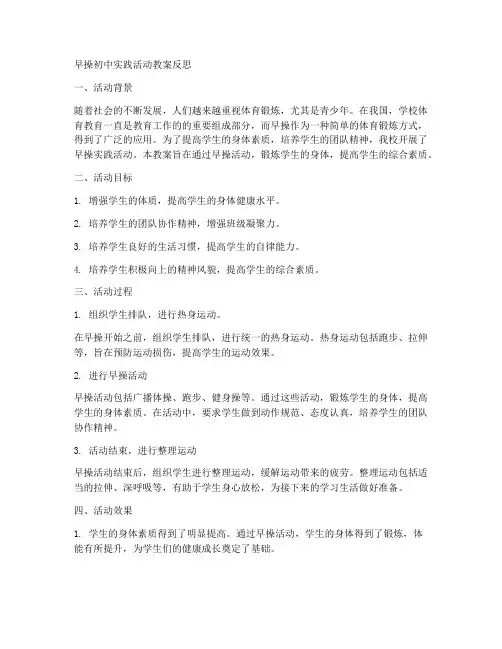 早操初中实践活动教案反思

一、活动背景

随着社会的不断发展，人们越来越重视体育锻炼，尤其是青少年。在我国，学校体育教育一直是教育工作的的重要组成部分，而早操作为一种简单的体育锻炼方式，得到了广泛的应用。为了提高学生的身体素质，培养学生的团队精神，我校开展了早操实践活动。本教案旨在通过早操活动，锻炼学生的身体，提高学生的综合素质。

二、活动目标

1. 增强学生的体质，提高学生的身体健康水平。

2. 培养学生的团队协作精神，增强班级凝聚力。

3. 培养学生良好的生活习惯，提高学生的自律能力。

4. 培养学生积极向上的精神风貌，提高学生的综合素质。

三、活动过程

1. 组织学生排队，进行热身运动。

在早操开始之前，组织学生排队，进行统一的热身运动。热身运动包括跑步、拉伸等，旨在预防运动损伤，提高学生的运动效果。

2. 进行早操活动

早操活动包括广播体操、跑步、健身操等。通过这些活动，锻炼学生的身体，提高学生的身体素质。在活动中，要求学生做到动作规范、态度认真，培养学生的团队协作精神。

3. 活动结束，进行整理运动

早操活动结束后，组织学生进行整理运动，缓解运动带来的疲劳。整理运动包括适当的拉伸、深呼吸等，有助于学生身心放松，为接下来的学习生活做好准备。

四、活动效果

1. 学生的身体素质得到了明显提高。通过早操活动，学生的身体得到了锻炼，体能有所提升，为学生们的健康成长奠定了基础。